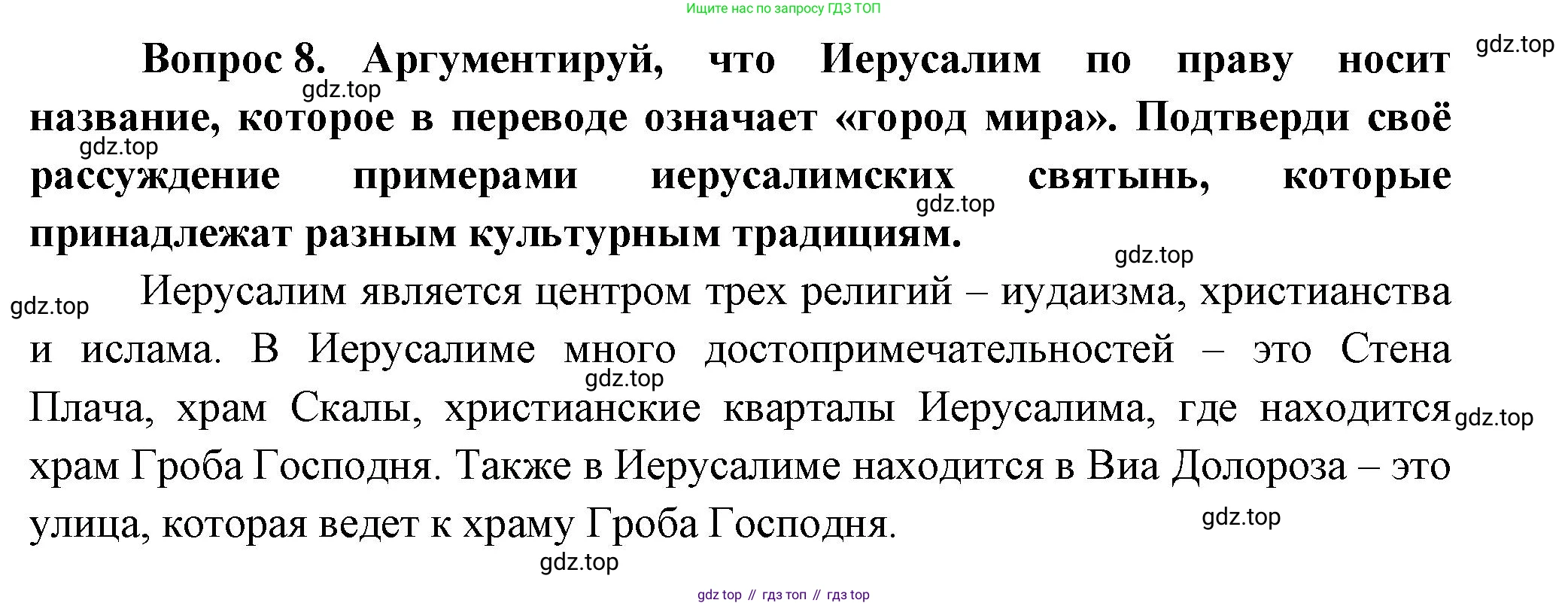 Ищите нас по запросу ГДЗ ТОП

Вопрос 8. Аргументируй, что Иерусалим по праву носит название, которое в переводе означает «город мира». Подтверди своё рассуждение примерами иерусалимских святынь, которые принадлежат разным культурным традициям.

Иерусалим является центром трех религий – иудаизма, христианства и ислама. В Иерусалиме много достопримечательностей – это Стена Плача, храм Скалы, христианские кварталы Иерусалима, где находится храм Гроба Господня. Также в Иерусалиме находится в Виа Долороза – это улица, которая ведет к храму Гроба Господня.

gdz top // гдз топ // гдз top

gdz.top